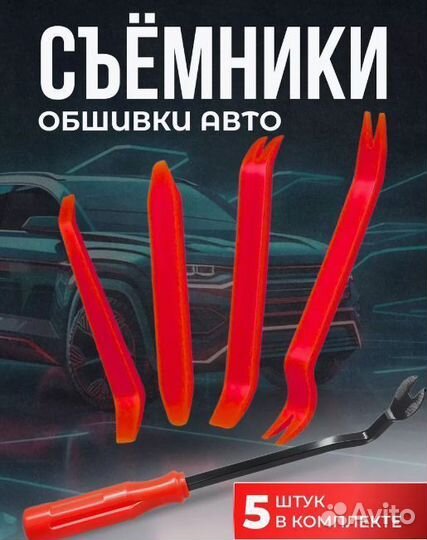 СЪЁМНИКИ
ОБШИВКИ АВТО

5 ШТУК В КОМПЛЕКТЕ

Avito